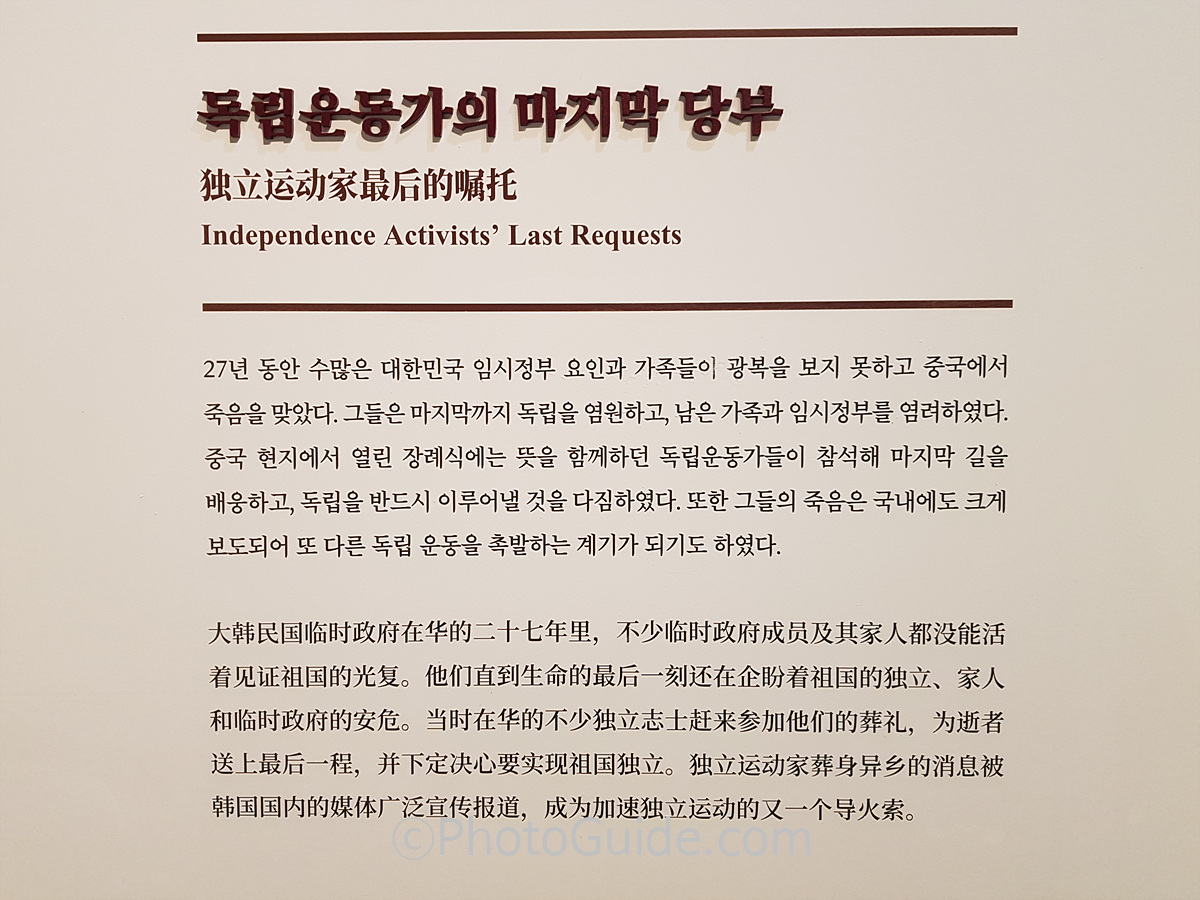 독립운동가의 마지막 당부

独立运动家最后的嘱托

Independence Activists' Last Requests

27년 동안 수많은 대한민국 임시정부 요인과 가족들이 광복을 보지 못하고 중국에서 죽음을 맞았다. 그들은 마지막까지 독립을 염원하고, 남은 가족과 임시정부를 염려하였다. 중국 현지에서 열린 장례식에는 뜻을 함께하던 독립운동가들이 참석해 마지막 길을 배웅하고, 독립을 반드시 이루어낼 것을 다짐하였다. 또한 그들의 죽음은 국내에도 크게 보도되어 또 다른 독립 운동을 촉발하는 계기가 되기도 하였다.

大韩民国临时政府在华的二十七年里，不少临时政府成员及其家人都没能活着见证祖国的光复。他们直到生命的最后一刻还在企盼着祖国的独立、家人和临时政府的安危。当时在华的不少独立志士赶来参加他们的葬礼，为逝者送上最后一程，并下定决心要实现祖国独立。独立运动家葬身异乡的消息被韩国国内的媒体广泛宣传报道，成为加速独立运动的又一个导火索。

©PhotoGuide.com